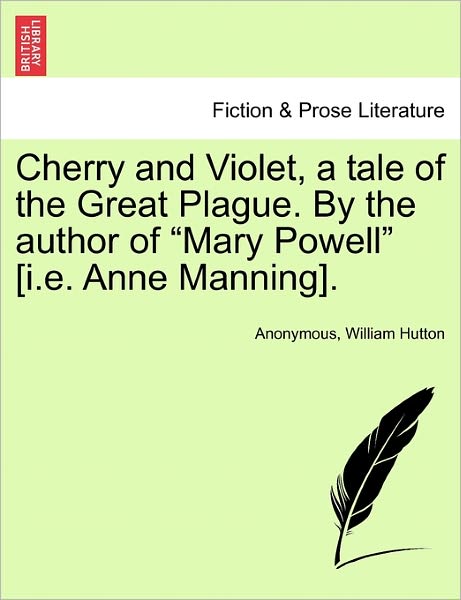 BRITISH LIBRARY

Fiction & Prose Literature

Cherry and Violet, a tale of the Great Plague. By the author of “Mary Powell” [i.e. Anne Manning].

Anonymous, William Hutton